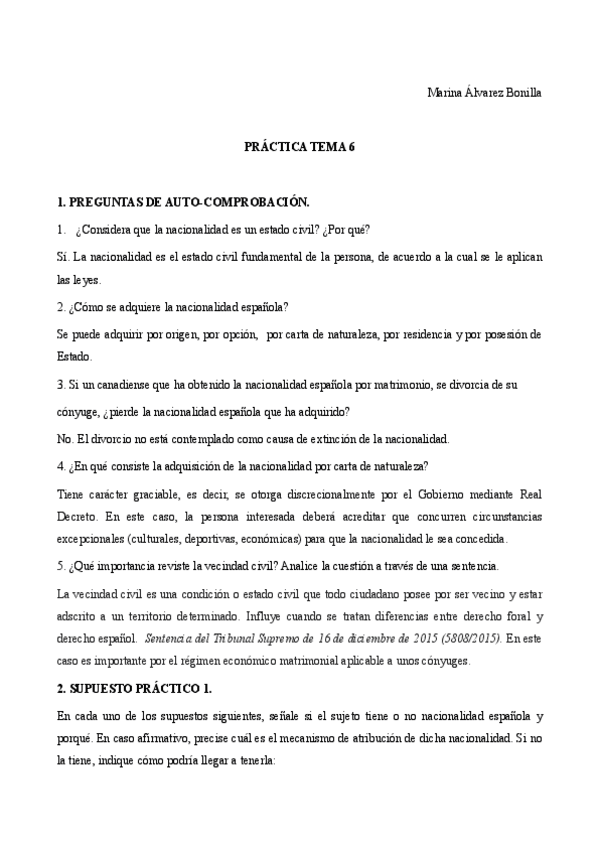 Marina Álvarez Bonilla

PRÁCTICA TEMA 6

1. PREGUNTAS DE AUTO-COMPROBACIÓN.

1. ¿Considera que la nacionalidad es un estado civil? ¿Por qué?

Sí. La nacionalidad es el estado civil fundamental de la persona, de acuerdo a la cual se le aplican las leyes.

2. ¿Cómo se adquiere la nacionalidad española?

Se puede adquirir por origen, por opción, por carta de naturaleza, por residencia y por posesión de Estado.

3. Si un canadiense que ha obtenido la nacionalidad española por matrimonio, se divorcia de su cónyuge, ¿pierde la nacionalidad española que ha adquirido?

No. El divorcio no está contemplado como causa de extinción de la nacionalidad.

4. ¿En qué consiste la adquisición de la nacionalidad por carta de naturaleza?

Tiene carácter graciable, es decir, se otorga discrecionalmente por el Gobierno mediante Real Decreto. En este caso, la persona interesada deberá acreditar que concurren circunstancias excepcionales (culturales, deportivas, económicas) para que la nacionalidad le sea concedida.

5. ¿Qué importancia reviste la vecindad civil? Analice la cuestión a través de una sentencia.

La vecindad civil es una condición o estado civil que todo ciudadano posee por ser vecino y estar adscrito a un territorio determinado. Influye cuando se tratan diferencias entre derecho foral y derecho español. Sentencia del Tribunal Supremo de 16 de diciembre de 2015 (5808/2015). En este caso es importante por el régimen económico matrimonial aplicable a unos cónyuges.

2. SUPUESTO PRÁCTICO 1.

En cada uno de los supuestos siguientes, señale si el sujeto tiene o no nacionalidad española y porqué. En caso afirmativo, precise cuál es el mecanismo de atribución de dicha nacionalidad. Si no la tiene, indique cómo podría llegar a tenerla: